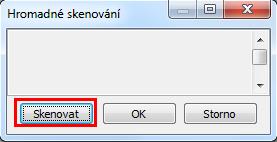 Hromadné skenování

Skenovat OK Storno